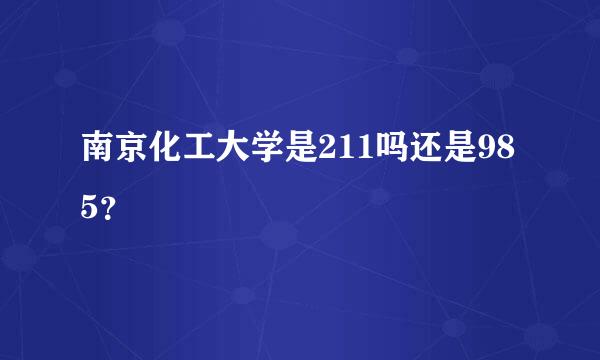 南京化工大学是211吗还是985？